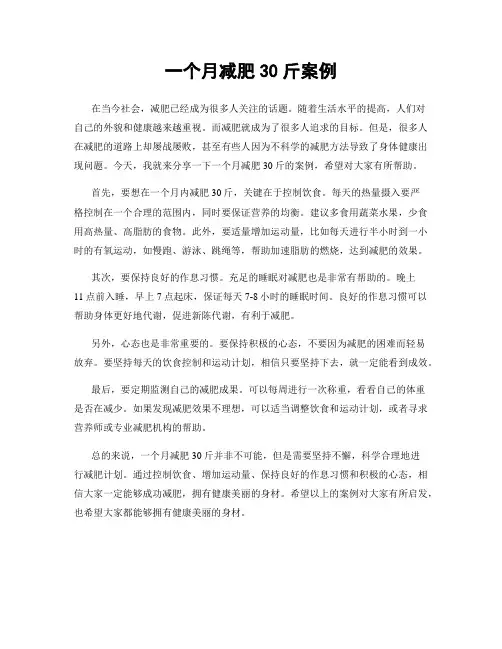 一个月减肥 30 斤案例

在当今社会，减肥已经成为很多人关注的话题。随着生活水平的提高，人们对自己的外貌和健康越来越重视。而减肥就成为了很多人追求的目标。但是，很多人在减肥的道路上却屡战屡败，甚至有些人因为不科学的减肥方法导致了身体健康出现问题。今天，我就来分享一下一个月减肥 30 斤的案例，希望对大家有所帮助。

首先，要想在一个月内减肥 30 斤，关键在于控制饮食。每天的热量摄入要严格控制在一个合理的范围内，同时要保证营养的均衡。建议多食用蔬菜水果，少食用高热量、高脂肪的食物。此外，要适量增加运动量，比如每天进行半小时到一小时的有氧运动，如慢跑、游泳、跳绳等，帮助加速脂肪的燃烧，达到减肥的效果。

其次，要保持良好的作息习惯。充足的睡眠对减肥也是非常有帮助的。晚上 11 点前入睡，早上 7 点起床，保证每天 7-8 小时的睡眠时间。良好的作息习惯可以帮助身体更好地代谢，促进新陈代谢，有利于减肥。

另外，心态也是非常重要的。要保持积极的心态，不要因为减肥的困难而轻易放弃。要坚持每天的饮食控制和运动计划，相信只要坚持下去，就一定能看到成效。

最后，要定期监测自己的减肥成果。可以每周进行一次称重，看看自己的体重是否在减少。如果发现减肥效果不理想，可以适当调整饮食和运动计划，或者寻求营养师或专业减肥机构的帮助。

总的来说，一个月减肥 30 斤并非不可能，但是需要坚持不懈，科学合理地进行减肥计划。通过控制饮食、增加运动量、保持良好的作息习惯和积极的心态，相信大家一定能够成功减肥，拥有健康美丽的身材。希望以上的案例对大家有所启发，也希望大家都能够拥有健康美丽的身材。